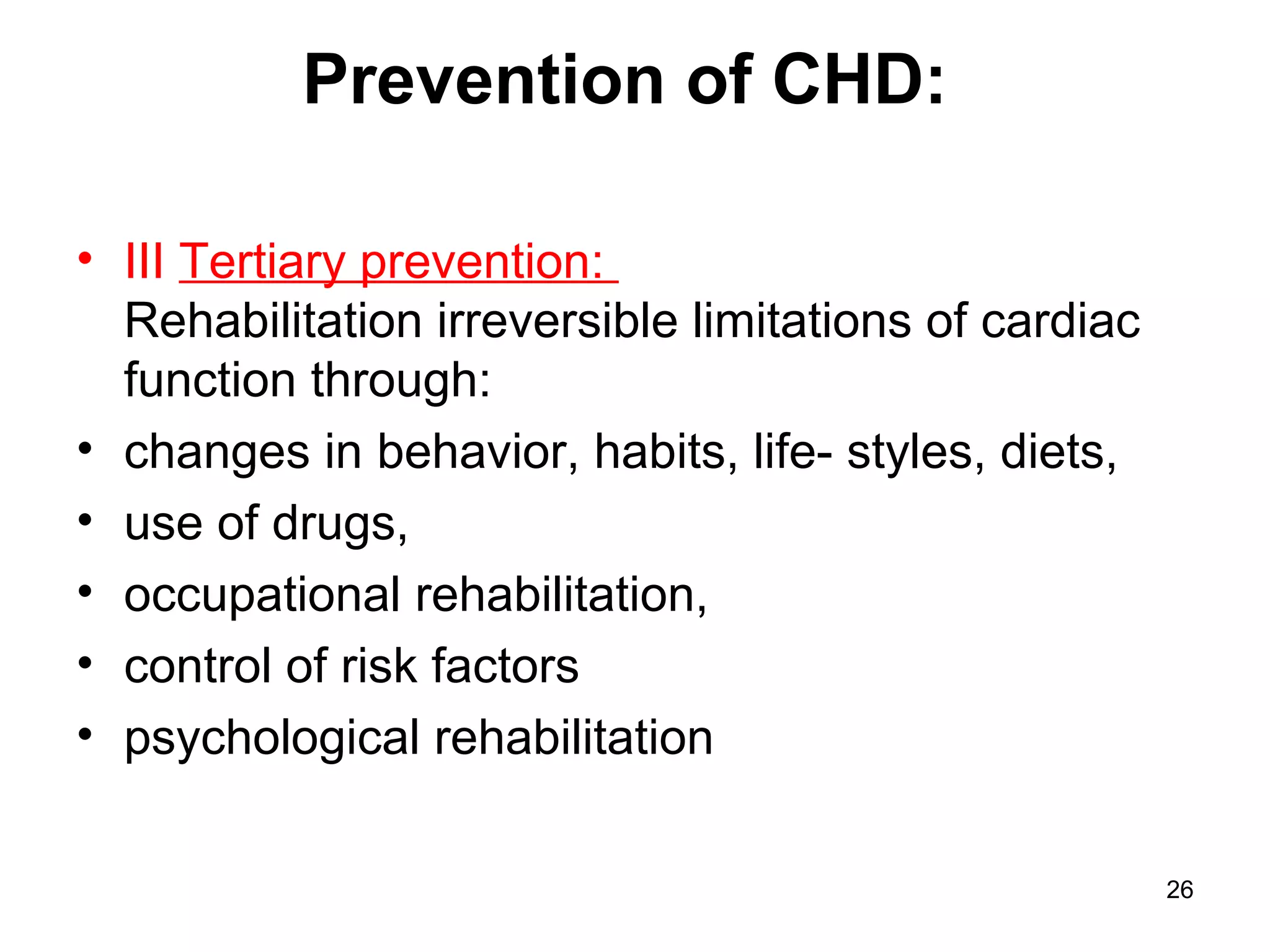 Prevention of CHD:

• III Tertiary prevention:
Rehabilitation irreversible limitations of cardiac function through:
• changes in behavior, habits, life- styles, diets,
• use of drugs,
• occupational rehabilitation,
• control of risk factors
• psychological rehabilitation

26